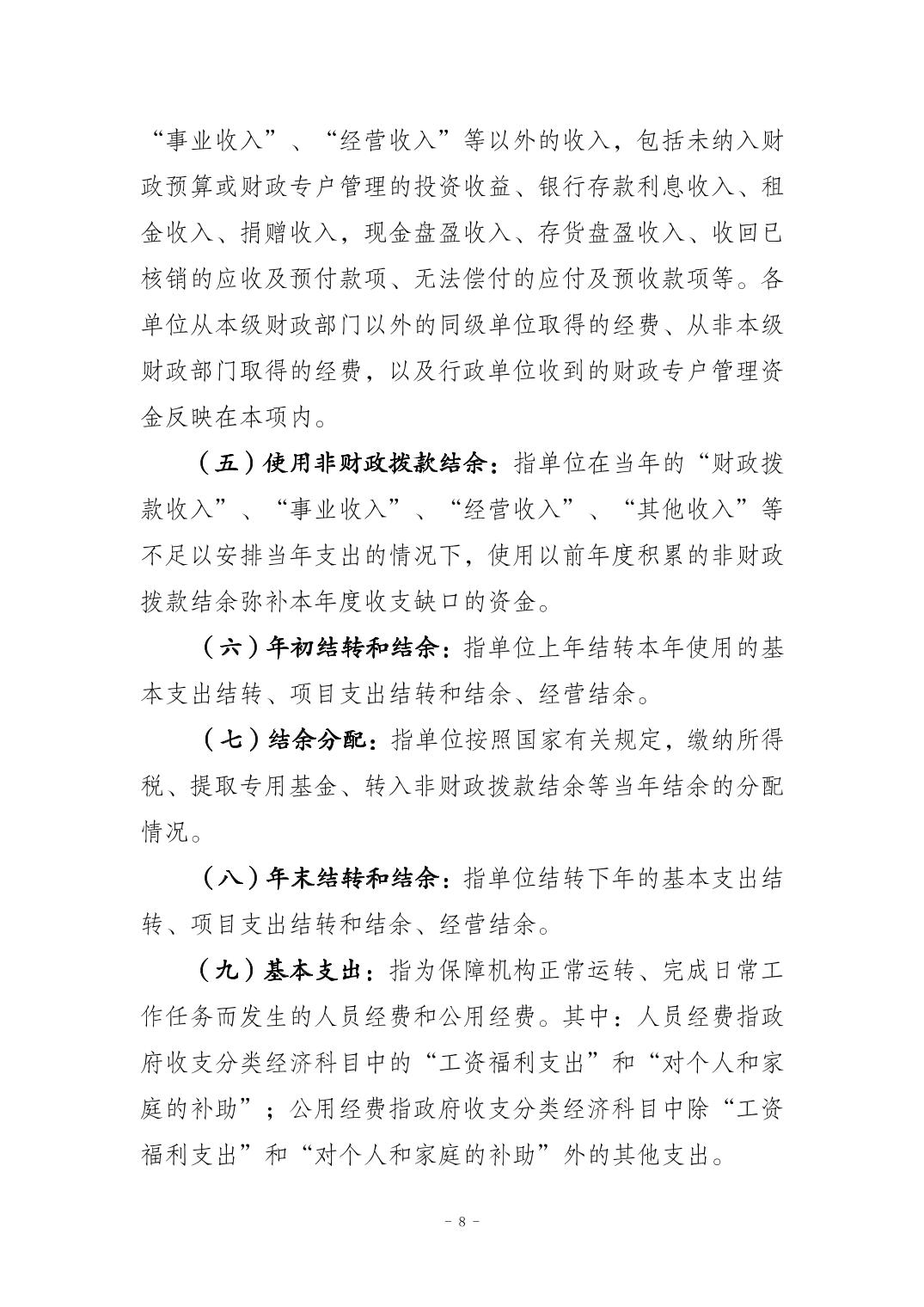 “事业收入”、“经营收入”等以外的收入，包括未纳入财政预算或财政专户管理的投资收益、银行存款利息收入、租金收入、捐赠收入，现金盘盈收入、存货盘盈收入、收回已核销的应收及预付款项、无法偿付的应付及预收款项等。各单位从本级财政部门以外的同级单位取得的经费、从非本级财政部门取得的经费，以及行政单位收到的财政专户管理资金反映在本项内。

（五）使用非财政拨款结余：指单位在当年的“财政拨款收入”、“事业收入”、“经营收入”、“其他收入”等不足以安排当年支出的情况下，使用以前年度积累的非财政拨款结余弥补本年度收支缺口的资金。

（六）年初结转和结余：指单位上年结转本年使用的基本支出结转、项目支出结转和结余、经营结余。

（七）结余分配：指单位按照国家有关规定，缴纳所得税、提取专用基金、转入非财政拨款结余等当年结余的分配情况。

（八）年末结转和结余：指单位结转下年的基本支出结转、项目支出结转和结余、经营结余。

（九）基本支出：指为保障机构正常运转、完成日常工作任务而发生的人员经费和公用经费。其中：人员经费指政府收支分类经济科目中的“工资福利支出”和“对个人和家庭的补助”；公用经费指政府收支分类经济科目中除“工资福利支出”和“对个人和家庭的补助”外的其他支出。

- 8 -